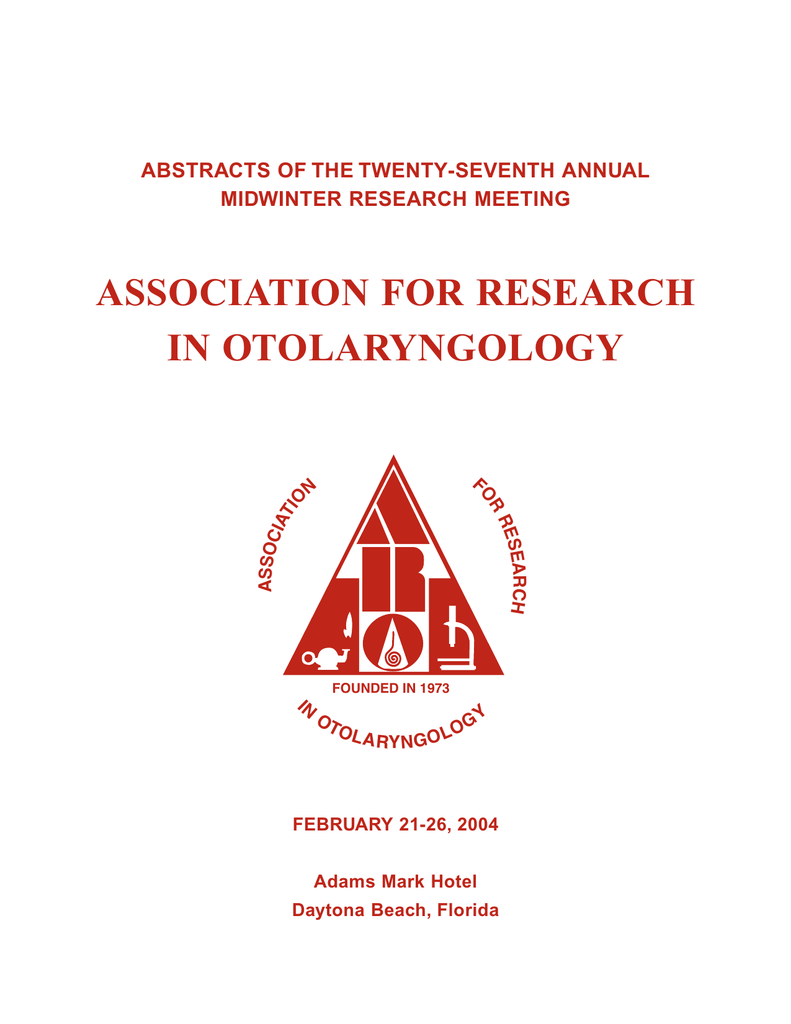 ABSTRACTS OF THE TWENTY-SEVENTH ANNUAL MIDWINTER RESEARCH MEETING

ASSOCIATION FOR RESEARCH IN OTOLARYNGOLOGY

ASSOCIATION FOR RESEARCH

ARO

FOUNDED IN 1973

IN OTOLARYNGOLOGY

FEBRUARY 21-26, 2004

Adams Mark Hotel
Daytona Beach, Florida